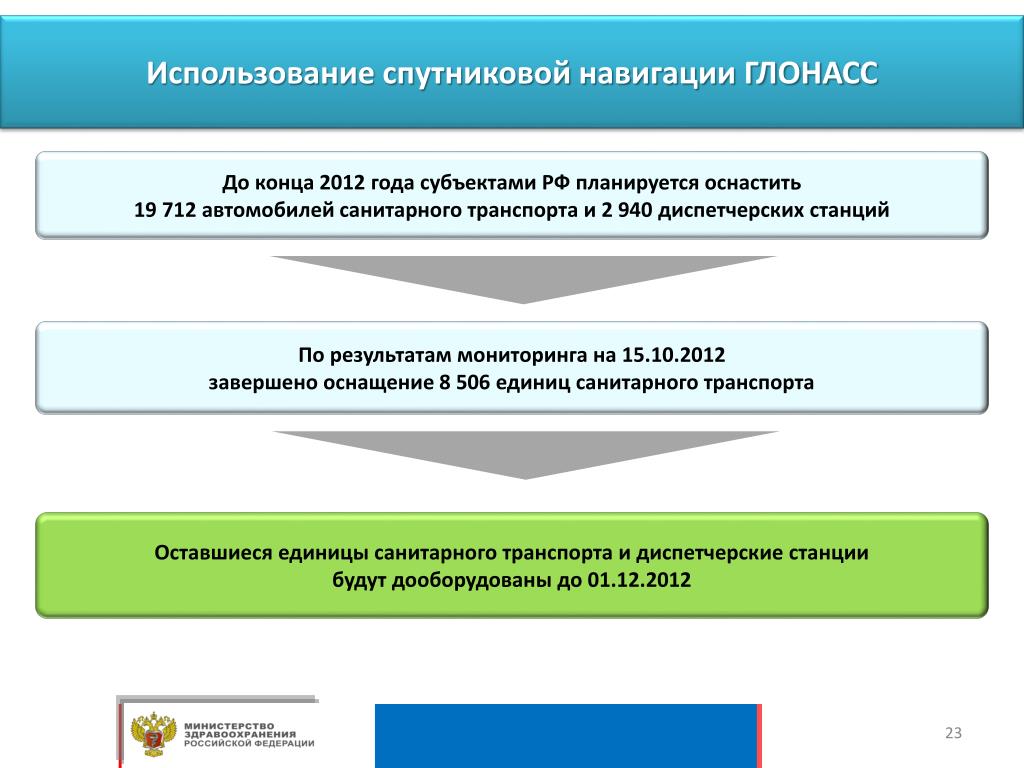 Использование спутниковой навигации ГЛОНАСС

До конца 2012 года субъектами РФ планируется оснастить
19 712 автомобилей санитарного транспорта и 2 940 диспетчерских станций

По результатам мониторинга на 15.10.2012
завершено оснащение 8 506 единиц санитарного транспорта

Оставшиеся единицы санитарного транспорта и диспетчерские станции
будут дооборудованы до 01.12.2012

МИНИСТЕРСТВО ЗДРАВООХРАНЕНИЯ РОССИЙСКОЙ ФЕДЕРАЦИИ

23